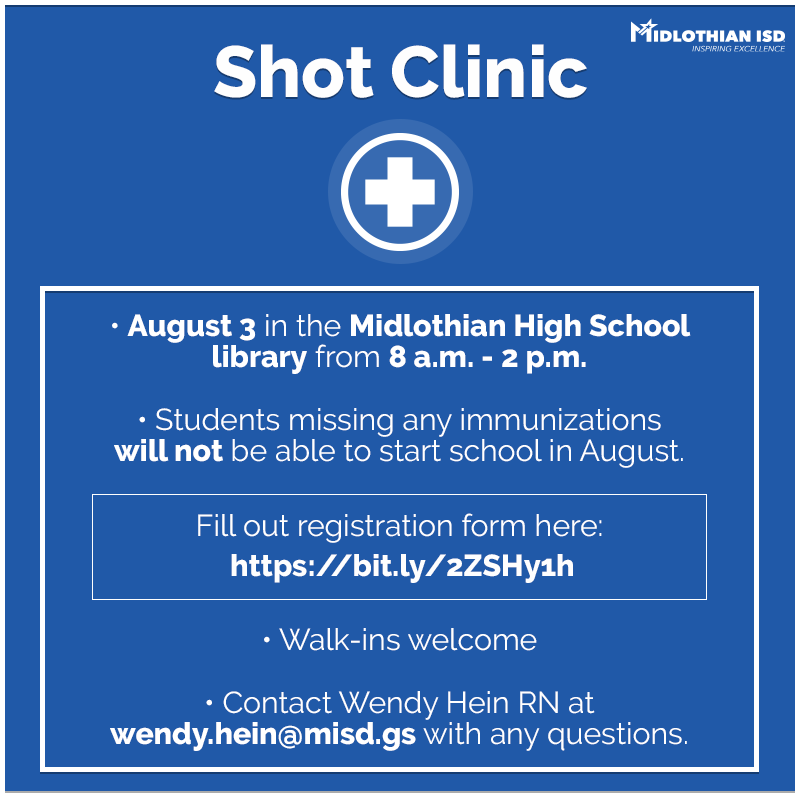 MIDLOTHIAN ISD
INSPIRING EXCELLENCE

Shot Clinic

• August 3 in the Midlothian High School library from 8 a.m. - 2 p.m.

• Students missing any immunizations will not be able to start school in August.

Fill out registration form here:
https://bit.ly/2ZSHy1h

• Walk-ins welcome

• Contact Wendy Hein RN at wendy.hein@misd.gs with any questions.